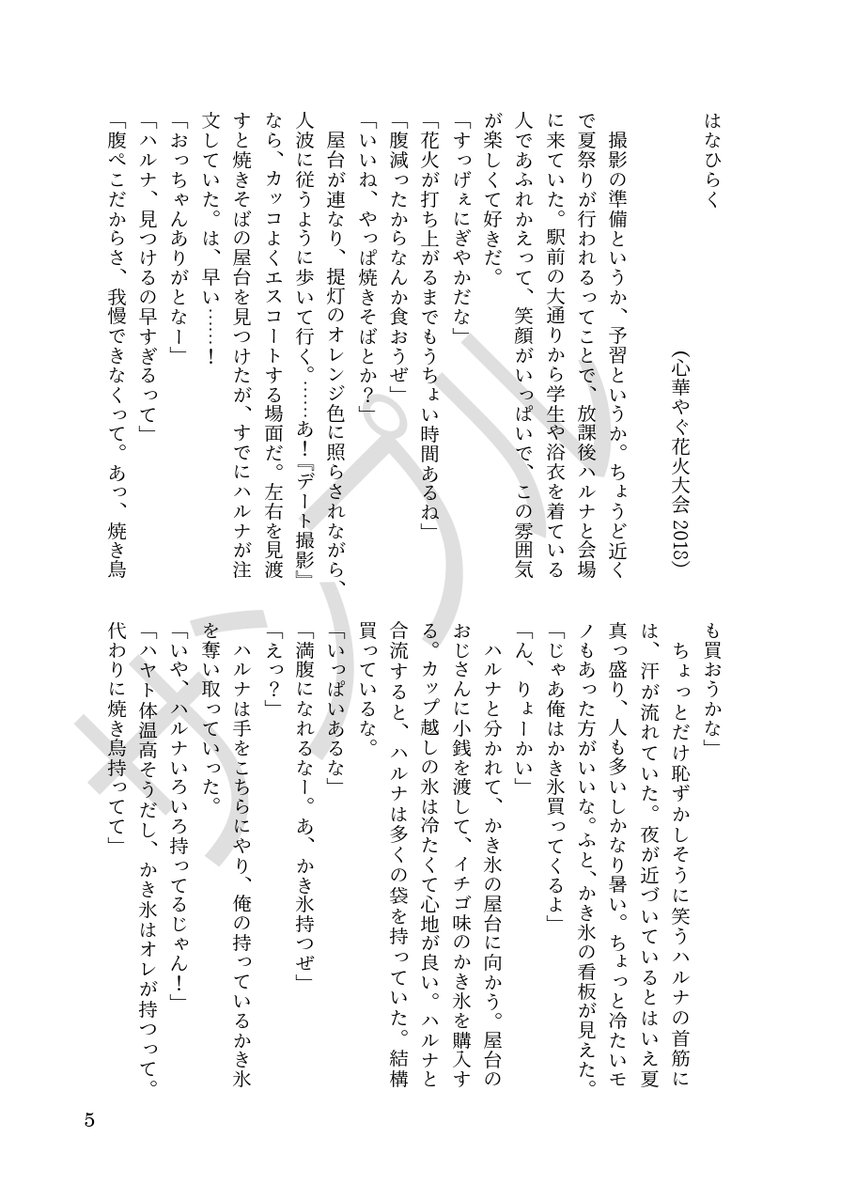 はなひらく

（心華やぐ花火大会 2018）

撮影の準備というか、予習というか。ちょうど近くで夏祭りが行われるってことで、放課後ハルナと会場に来ていた。駅前の大通りから学生や浴衣を着ている人であふれかえって、笑顔がいっぱいで、この雰囲気が楽しくて好きだ。

「すっげぇにぎやかだな」

「花火が打ち上がるまでもうちょい時間あるね」

「腹減ったからなんか食おうぜ」

「いいね、やっぱ焼きそばとか？」

屋台が連なり、提灯のオレンジ色に照らされながら、人波に従うように歩いて行く。……あ！『デート撮影』なら、カッコよくエスコートする場面だ。左右を見渡すと焼きそばの屋台を見つけたが、すでにハルナが注文していた。は、早い……！

「おっちゃんありがとなー」

「ハルナ、見つけるの早すぎるって」

「腹ぺこだからさ、我慢できなくって。あっ、焼き鳥も買おうかな」

ちょっとだけ恥ずかしそうに笑うハルナの首筋には、汗が流れていた。夜が近づいているとはいえ夏真っ盛り、人も多いしかなり暑い。ちょっと冷たいモノもあった方がいいな。ふと、かき氷の看板が見えた。

「じゃあ俺はかき氷買ってくるよ」

「ん、りょーかい」

ハルナと分かれて、かき氷の屋台に向かう。屋台のおじさんに小銭を渡して、イチゴ味のかき氷を購入する。カップ越しの氷は冷たくて心地が良い。ハルナと合流すると、ハルナは多くの袋を持っていた。結構買っているな。

「いっぱいあるな」

「満腹になれるなー。あ、かき氷持つぜ」

「えっ？」

ハルナは手をこちらにやり、俺の持っているかき氷を奪い取っていった。

「いや、ハルナいろいろ持ってるじゃん！」

「ハヤト体温高そうだし、かき氷はオレが持つって。代わりに焼き鳥持ってて」

サンプル

5